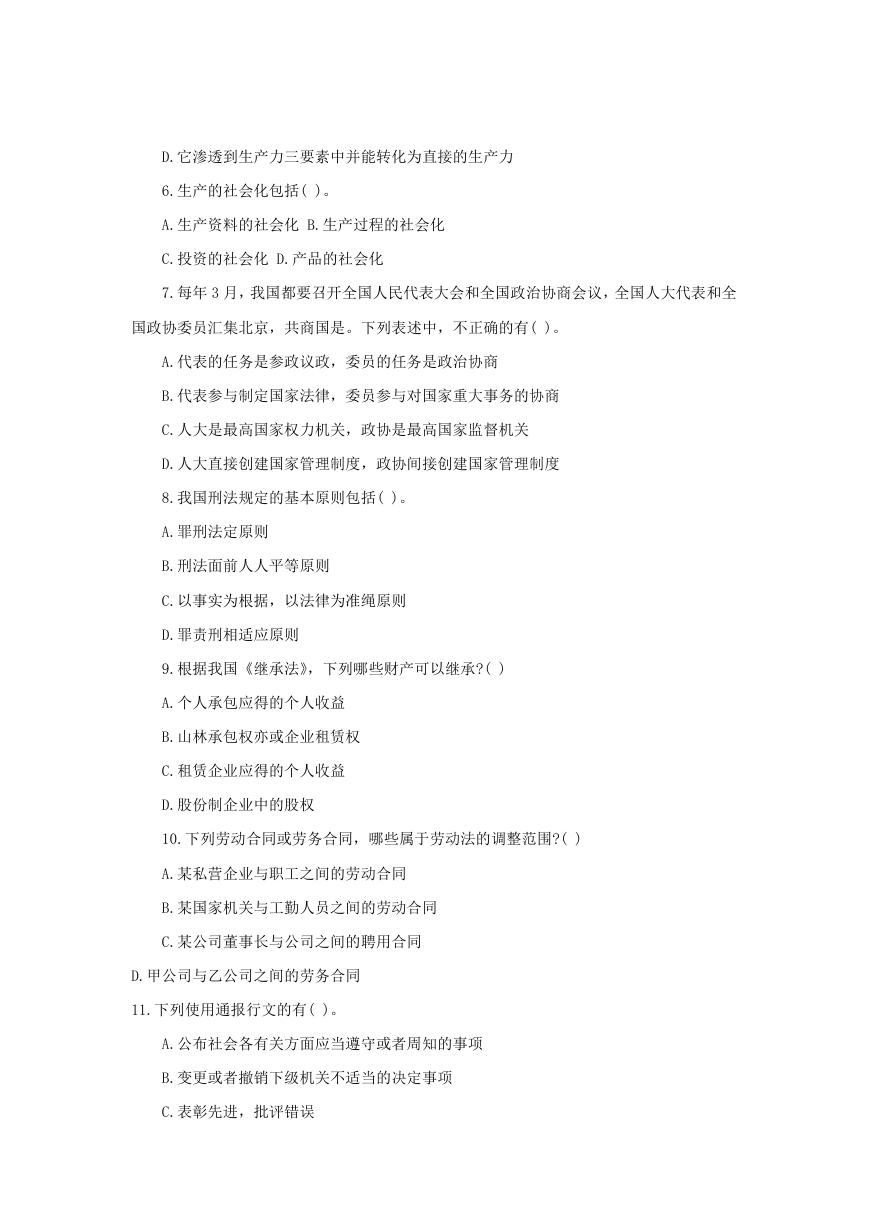 D.它渗透到生产力三要素中并能转化为直接的生产力

6.生产的社会化包括( )。

A.生产资料的社会化 B.生产过程的社会化

C.投资的社会化 D.产品的社会化

7.每年3月，我国都要召开全国人民代表大会和全国政治协商会议，全国人大代表和全国政协委员汇集北京，共商国是。下列表述中，不正确的有( )。

A.代表的任务是参政议政，委员的任务是政治协商

B.代表参与制定国家法律，委员参与对国家重大事务的协商

C.人大是最高国家权力机关，政协是最高国家监督机关

D.人大直接创建国家管理制度，政协间接创建国家管理制度

8.我国刑法规定的基本原则包括( )。

A.罪刑法定原则

B.刑法面前人人平等原则

C.以事实为根据，以法律为准绳原则

D.罪责刑相适应原则

9.根据我国《继承法》，下列哪些财产可以继承?( )

A.个人承包应得的个人收益

B.山林承包权亦或企业租赁权

C.租赁企业应得的个人收益

D.股份制企业中的股权

10.下列劳动合同或劳务合同，哪些属于劳动法的调整范围?( )

A.某私营企业与职工之间的劳动合同

B.某国家机关与工勤人员之间的劳动合同

C.某公司董事长与公司之间的聘用合同

D.甲公司与乙公司之间的劳务合同

11.下列使用通报行文的有( )。

A.公布社会各有关方面应当遵守或者周知的事项

B.变更或者撤销下级机关不适当的决定事项

C.表彰先进，批评错误